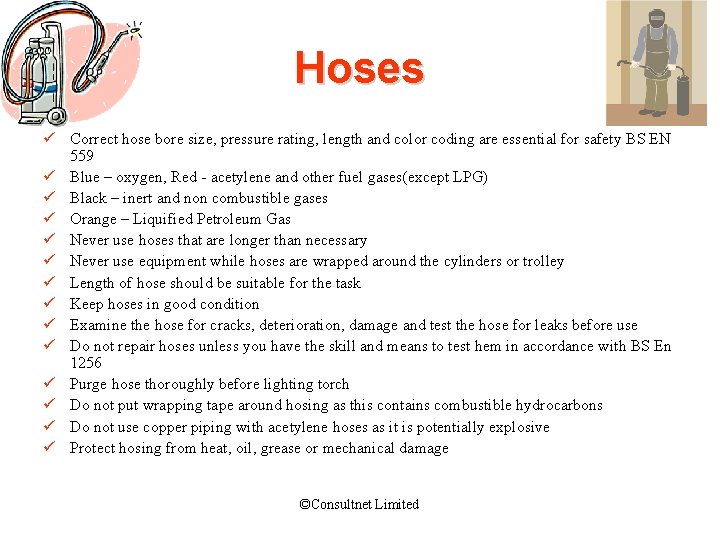 Hoses

✓ Correct hose bore size, pressure rating, length and color coding are essential for safety BS EN 559
✓ Blue – oxygen, Red - acetylene and other fuel gases(except LPG)
✓ Black – inert and non combustible gases
✓ Orange – Liquified Petroleum Gas
✓ Never use hoses that are longer than necessary
✓ Never use equipment while hoses are wrapped around the cylinders or trolley
✓ Length of hose should be suitable for the task
✓ Keep hoses in good condition
✓ Examine the hose for cracks, deterioration, damage and test the hose for leaks before use
✓ Do not repair hoses unless you have the skill and means to test hem in accordance with BS En 1256
✓ Purge hose thoroughly before lighting torch
✓ Do not put wrapping tape around hosing as this contains combustible hydrocarbons
✓ Do not use copper piping with acetylene hoses as it is potentially explosive
✓ Protect hosing from heat, oil, grease or mechanical damage

©Consultnet Limited